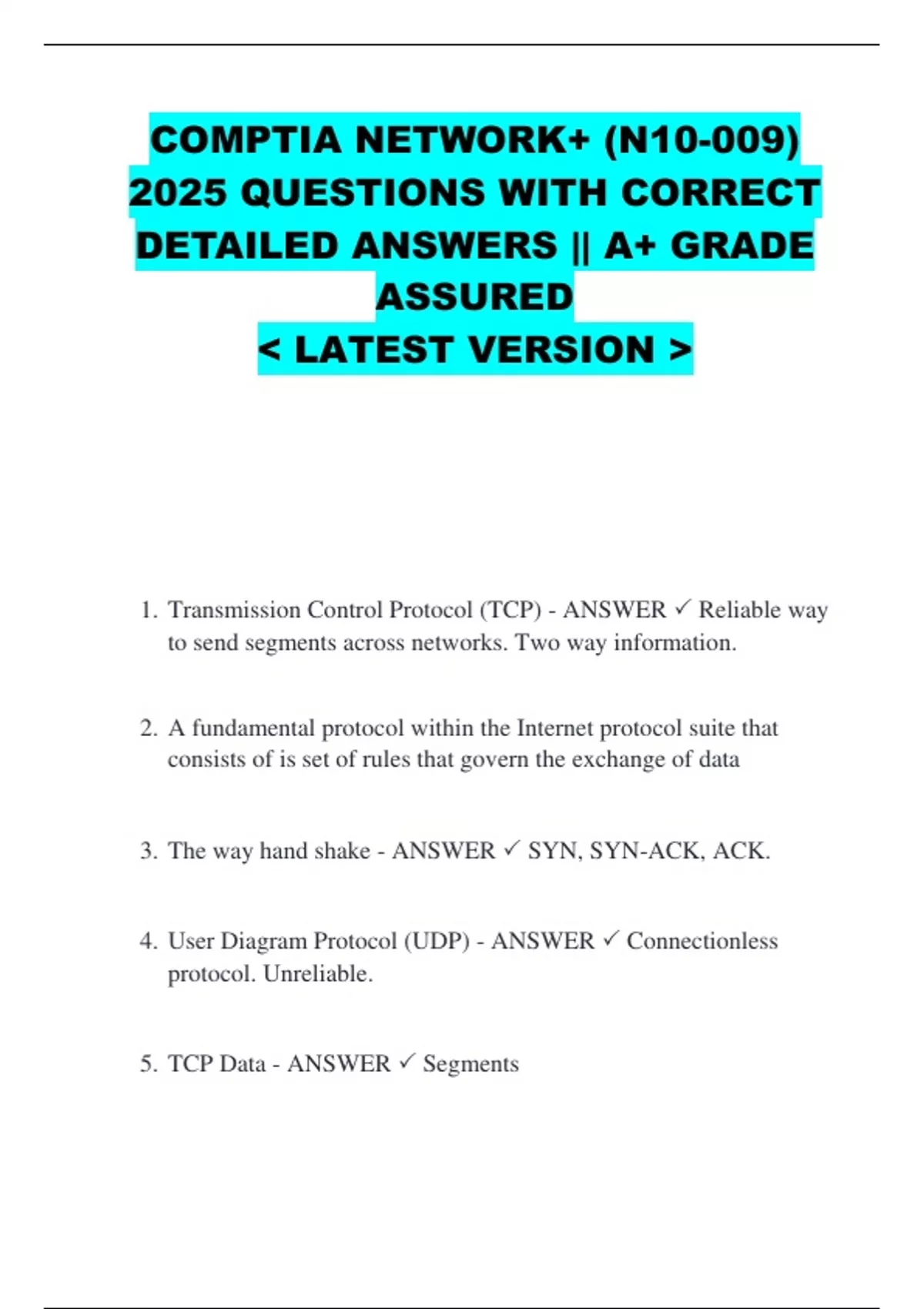 COMPTIA NETWORK+ (N10-009) 2025 QUESTIONS WITH CORRECT DETAILED ANSWERS || A+ GRADE ASSURED
< LATEST VERSION >

1. Transmission Control Protocol (TCP) - ANSWER ✓ Reliable way to send segments across networks. Two way information.

2. A fundamental protocol within the Internet protocol suite that consists of is set of rules that govern the exchange of data

3. The way hand shake - ANSWER ✓ SYN, SYN-ACK, ACK.

4. User Diagram Protocol (UDP) - ANSWER ✓ Connectionless protocol. Unreliable.

5. TCP Data - ANSWER ✓ Segments